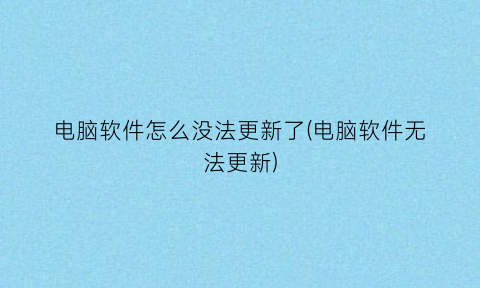 电脑软件怎么没法更新了(电脑软件无法更新)